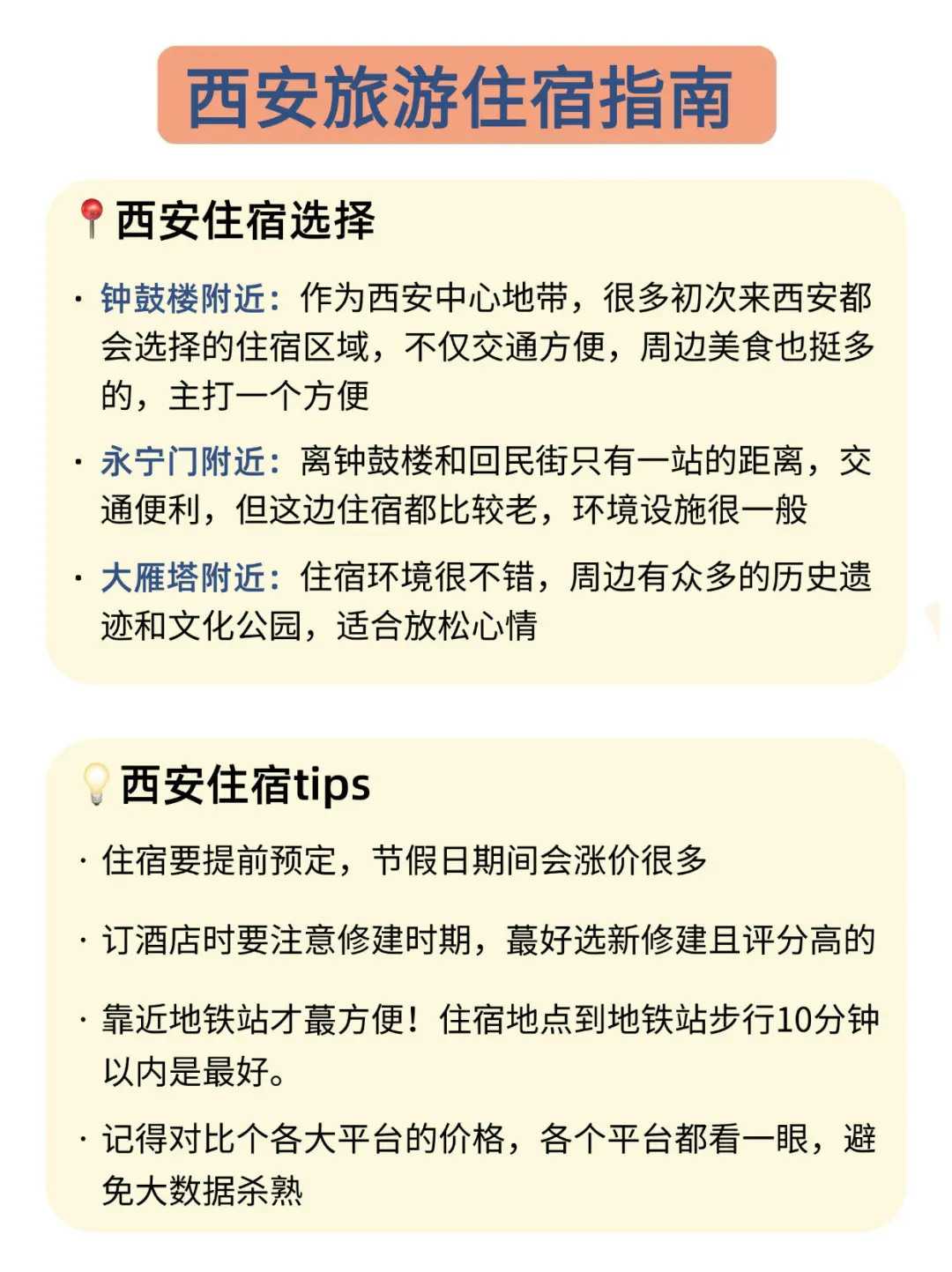 西安旅游住宿指南

西安住宿选择

· 钟鼓楼附近：作为西安中心地带，很多初次来西安都会选择的住宿区域，不仅交通方便，周边美食也挺多的，主打一个方便

· 永宁门附近：离钟鼓楼和回民街只有一站的距离，交通便利，但这边住宿都比较老，环境设施很一般

· 大雁塔附近：住宿环境很不错，周边有众多的历史遗迹和文化公园，适合放松心情

西安住宿tips

· 住宿要提前预定，节假日期间会涨价很多

· 订酒店时要注意修建时期，蕞好选新修建且评分高的

· 靠近地铁站才蕞方便！住宿地点到地铁站步行10分钟以内是最好。

· 记得对比个各大平台的价格，各个平台都看一眼，避免大数据杀熟